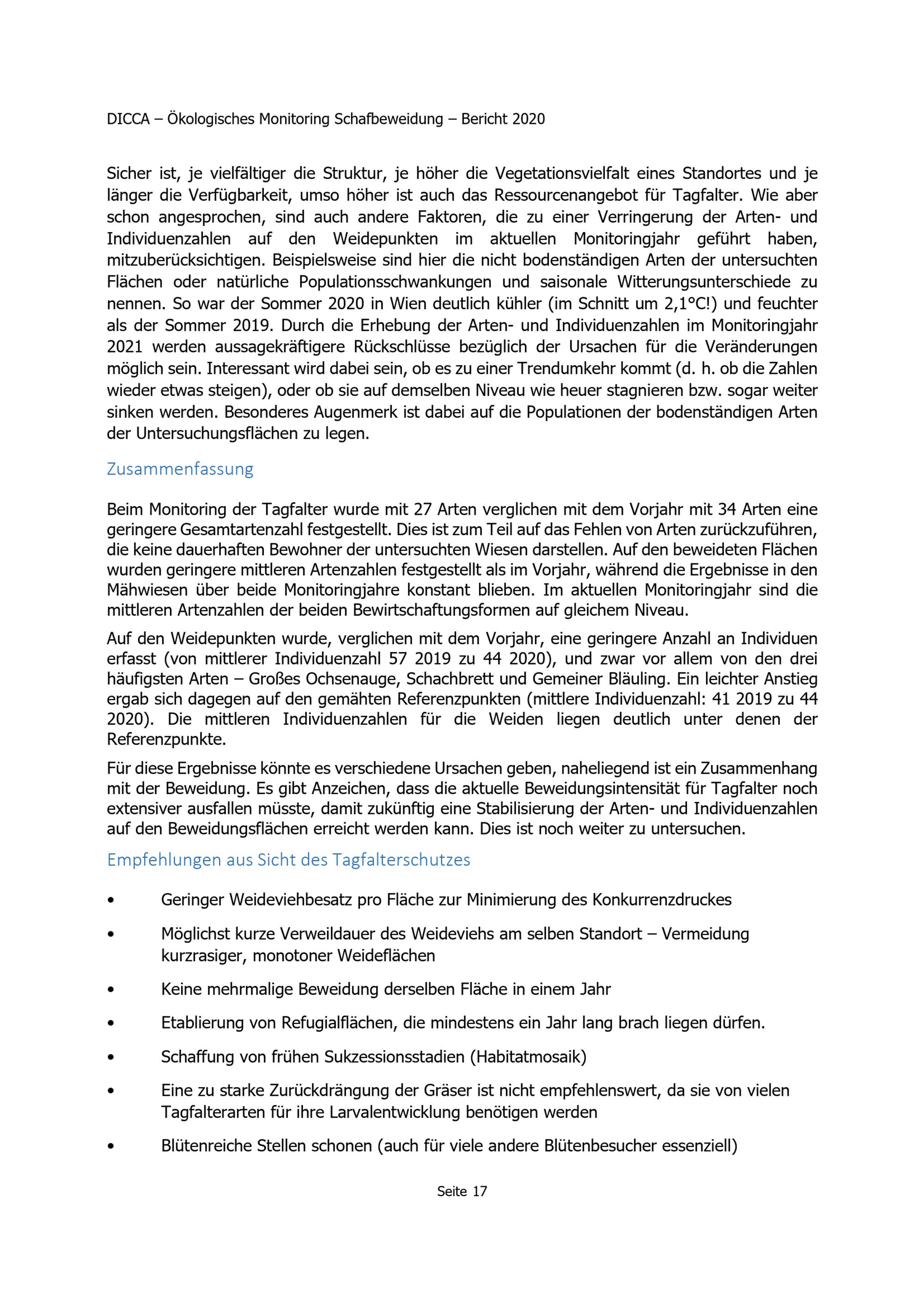 DICCA – Ökologisches Monitoring Schafbeweidung – Bericht 2020

Sicher ist, je vielfältiger die Struktur, je höher die Vegetationsvielfalt eines Standortes und je länger die Verfügbarkeit, umso höher ist auch das Ressourcenangebot für Tagfalter. Wie aber schon angesprochen, sind auch andere Faktoren, die zu einer Verringerung der Arten- und Individuenzahlen auf den Weidepunkten im aktuellen Monitoringjahr geführt haben, mitzuberücksichtigen. Beispielsweise sind hier die nicht bodenständigen Arten der untersuchten Flächen oder natürliche Populationsschwankungen und saisonale Witterungsunterschiede zu nennen. So war der Sommer 2020 in Wien deutlich kühler (im Schnitt um 2,1°C!) und feuchter als der Sommer 2019. Durch die Erhebung der Arten- und Individuenzahlen im Monitoringjahr 2021 werden aussagekräftigere Rückschlüsse bezüglich der Ursachen für die Veränderungen möglich sein. Interessant wird dabei sein, ob es zu einer Trendumkehr kommt (d. h. ob die Zahlen wieder etwas steigen), oder ob sie auf demselben Niveau wie heuer stagnieren bzw. sogar weiter sinken werden. Besonderes Augenmerk ist dabei auf die Populationen der bodenständigen Arten der Untersuchungsflächen zu legen.

Zusammenfassung

Beim Monitoring der Tagfalter wurde mit 27 Arten verglichen mit dem Vorjahr mit 34 Arten eine geringere Gesamtartenzahl festgestellt. Dies ist zum Teil auf das Fehlen von Arten zurückzuführen, die keine dauerhaften Bewohner der untersuchten Wiesen darstellen. Auf den beweideten Flächen wurden geringere mittleren Artenzahlen festgestellt als im Vorjahr, während die Ergebnisse in den Mähwiesen über beide Monitoringjahre konstant blieben. Im aktuellen Monitoringjahr sind die mittleren Artenzahlen der beiden Bewirtschaftungsformen auf gleichem Niveau.

Auf den Weidepunkten wurde, verglichen mit dem Vorjahr, eine geringere Anzahl an Individuen erfasst (von mittlerer Individuenzahl 57 2019 zu 44 2020), und zwar vor allem von den drei häufigsten Arten – Großes Ochsenauge, Schachbrett und Gemeiner Bläuling. Ein leichter Anstieg ergab sich dagegen auf den gemähten Referenzpunkten (mittlere Individuenzahl: 41 2019 zu 44 2020). Die mittleren Individuenzahlen für die Weiden liegen deutlich unter denen der Referenzpunkte.

Für diese Ergebnisse könnte es verschiedene Ursachen geben, naheliegend ist ein Zusammenhang mit der Beweidung. Es gibt Anzeichen, dass die aktuelle Beweidungsintensität für Tagfalter noch extensiver ausfallen müsste, damit zukünftig eine Stabilisierung der Arten- und Individuenzahlen auf den Beweidungsflächen erreicht werden kann. Dies ist noch weiter zu untersuchen.

Empfehlungen aus Sicht des Tagfalterschutzes

• Geringer Weideviehbesatz pro Fläche zur Minimierung des Konkurrenzdruckes
• Möglichst kurze Verweildauer des Weideviehs am selben Standort – Vermeidung kurzrasiger, monotoner Weideflächen
• Keine mehrmalige Beweidung derselben Fläche in einem Jahr
• Etablierung von Refugialflächen, die mindestens ein Jahr lang brach liegen dürfen.
• Schaffung von frühen Sukzessionsstadien (Habitatmosaik)
• Eine zu starke Zurückdrängung der Gräser ist nicht empfehlenswert, da sie von vielen Tagfalterarten für ihre Larvalentwicklung benötigen werden
• Blütenreiche Stellen schonen (auch für viele andere Blütenbesucher essenziell)

Seite 17